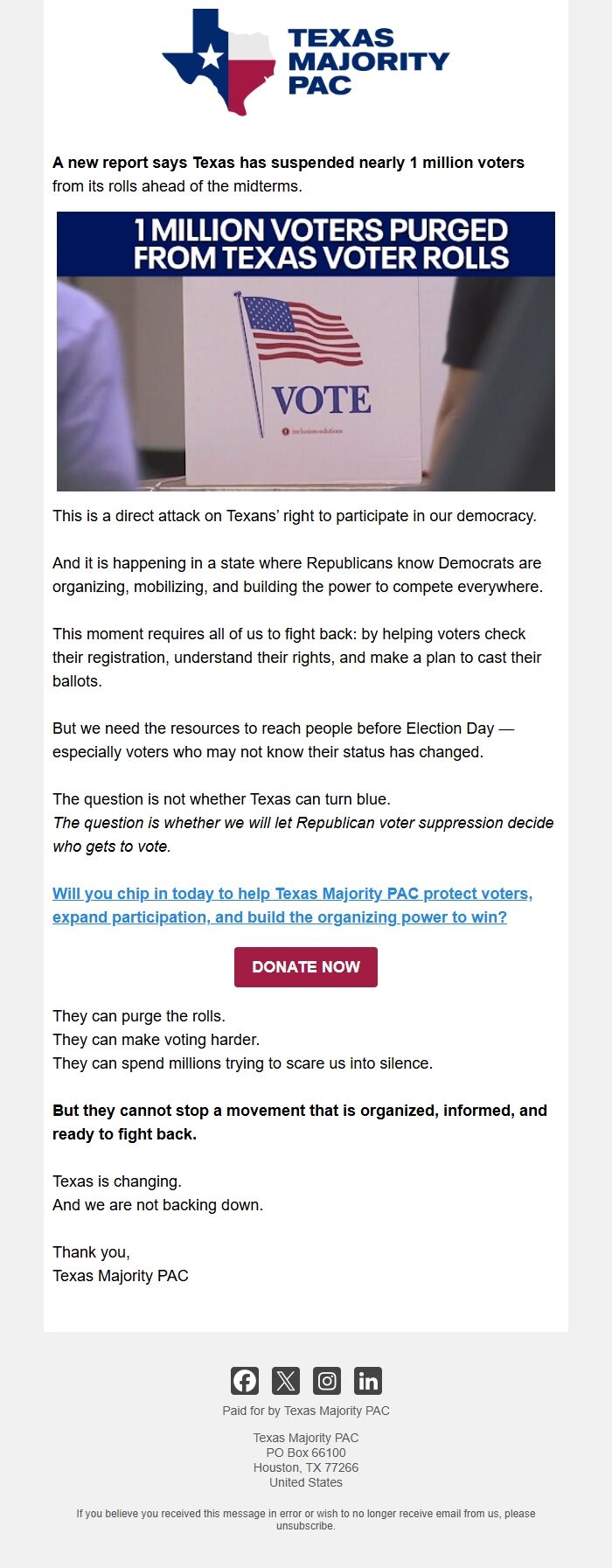 TEXAS MAJORITY PAC

A new report says Texas has suspended nearly 1 million voters from its rolls ahead of the midterms.

1 MILLION VOTERS PURGED FROM TEXAS VOTER ROLLS

VOTE

inclusion-solutions

This is a direct attack on Texans' right to participate in our democracy.

And it is happening in a state where Republicans know Democrats are organizing, mobilizing, and building the power to compete everywhere.

This moment requires all of us to fight back: by helping voters check their registration, understand their rights, and make a plan to cast their ballots.

But we need the resources to reach people before Election Day — especially voters who may not know their status has changed.

The question is not whether Texas can turn blue.
The question is whether we will let Republican voter suppression decide who gets to vote.

Will you chip in today to help Texas Majority PAC protect voters, expand participation, and build the organizing power to win?

DONATE NOW

They can purge the rolls.
They can make voting harder.
They can spend millions trying to scare us into silence.

But they cannot stop a movement that is organized, informed, and ready to fight back.

Texas is changing.
And we are not backing down.

Thank you,
Texas Majority PAC

Paid for by Texas Majority PAC

Texas Majority PAC
PO Box 66100
Houston, TX 77266
United States

If you believe you received this message in error or wish to no longer receive email from us, please unsubscribe.